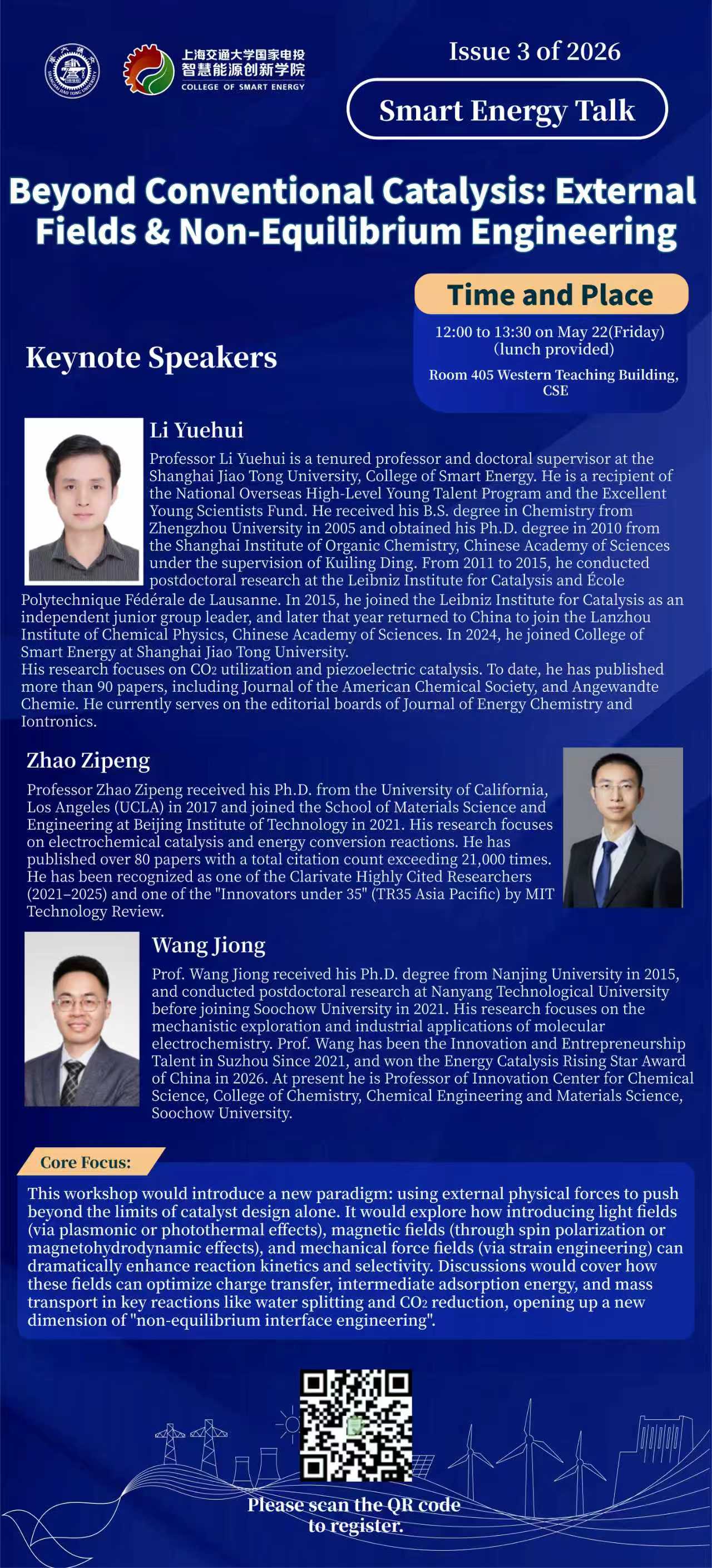 上海交通大学国家电投
智慧能源创新学院
COLLEGE OF SMART ENERGY

Issue 3 of 2026

Smart Energy Talk

Beyond Conventional Catalysis: External Fields & Non-Equilibrium Engineering

Time and Place

12:00 to 13:30 on May 22(Friday) (lunch provided)

Room 405 Western Teaching Building, CSE

Keynote Speakers

Li Yuehui

Professor Li Yuehui is a tenured professor and doctoral supervisor at the Shanghai Jiao Tong University, College of Smart Energy. He is a recipient of the National Overseas High-Level Young Talent Program and the Excellent Young Scientists Fund. He received his B.S. degree in Chemistry from Zhengzhou University in 2005 and obtained his Ph.D. degree in 2010 from the Shanghai Institute of Organic Chemistry, Chinese Academy of Sciences under the supervision of Kuiling Ding. From 2011 to 2015, he conducted postdoctoral research at the Leibniz Institute for Catalysis and École Polytechnique Fédérale de Lausanne. In 2015, he joined the Leibniz Institute for Catalysis as an independent junior group leader, and later that year returned to China to join the Lanzhou Institute of Chemical Physics, Chinese Academy of Sciences. In 2024, he joined College of Smart Energy at Shanghai Jiao Tong University.
His research focuses on $CO_2$ utilization and piezoelectric catalysis. To date, he has published more than 90 papers, including Journal of the American Chemical Society, and Angewandte Chemie. He currently serves on the editorial boards of Journal of Energy Chemistry and Iontronics.

Zhao Zipeng

Professor Zhao Zipeng received his Ph.D. from the University of California, Los Angeles (UCLA) in 2017 and joined the School of Materials Science and Engineering at Beijing Institute of Technology in 2021. His research focuses on electrochemical catalysis and energy conversion reactions. He has published over 80 papers with a total citation count exceeding 21,000 times. He has been recognized as one of the Clarivate Highly Cited Researchers (2021–2025) and one of the "Innovators under 35" (TR35 Asia Pacific) by MIT Technology Review.

Wang Jiong

Prof. Wang Jiong received his Ph.D. degree from Nanjing University in 2015, and conducted postdoctoral research at Nanyang Technological University before joining Soochow University in 2021. His research focuses on the mechanistic exploration and industrial applications of molecular electrochemistry. Prof. Wang has been the Innovation and Entrepreneurship Talent in Suzhou Since 2021, and won the Energy Catalysis Rising Star Award of China in 2026. At present he is Professor of Innovation Center for Chemical Science, College of Chemistry, Chemical Engineering and Materials Science, Soochow University.

Core Focus:

This workshop would introduce a new paradigm: using external physical forces to push beyond the limits of catalyst design alone. It would explore how introducing light fields (via plasmonic or photothermal effects), magnetic fields (through spin polarization or magnetohydrodynamic effects), and mechanical force fields (via strain engineering) can dramatically enhance reaction kinetics and selectivity. Discussions would cover how these fields can optimize charge transfer, intermediate adsorption energy, and mass transport in key reactions like water splitting and $CO_2$ reduction, opening up a new dimension of "non-equilibrium interface engineering".

Please scan the QR code to register.